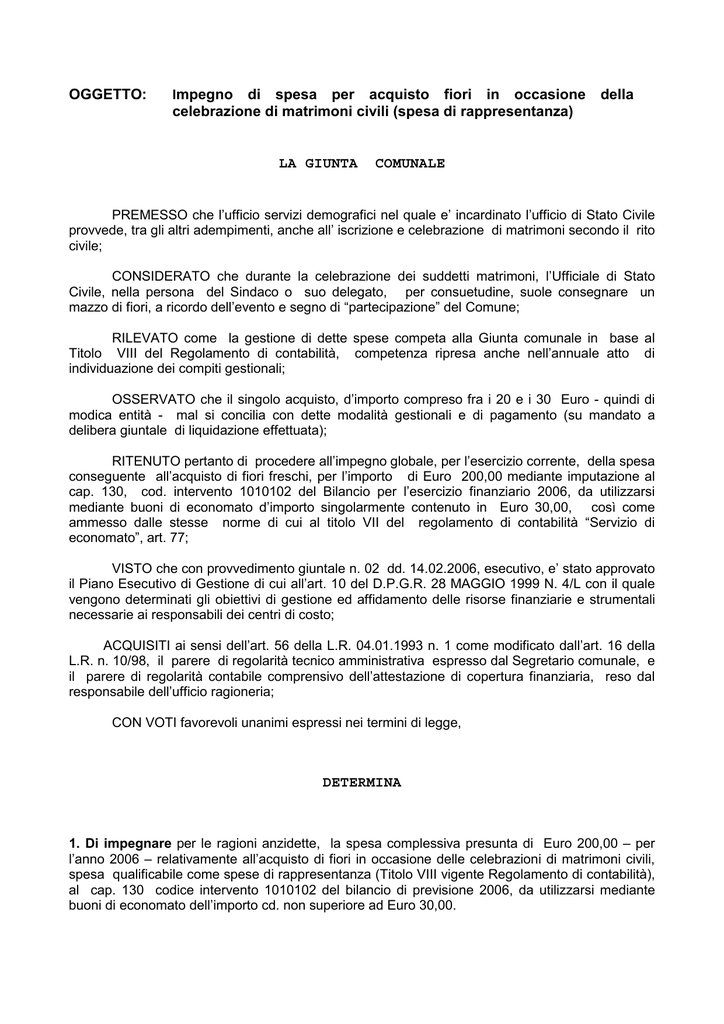 OGGETTO: Impegno di spesa per acquisto fiori in occasione della celebrazione di matrimoni civili (spesa di rappresentanza)

LA GIUNTA COMUNALE

PREMESSO che l'ufficio servizi demografici nel quale e' incardinato l'ufficio di Stato Civile provvede, tra gli altri adempimenti, anche all' iscrizione e celebrazione di matrimoni secondo il rito civile;

CONSIDERATO che durante la celebrazione dei suddetti matrimoni, l'Ufficiale di Stato Civile, nella persona del Sindaco o suo delegato, per consuetudine, suole consegnare un mazzo di fiori, a ricordo dell'evento e segno di "partecipazione" del Comune;

RILEVATO come la gestione di dette spese competa alla Giunta comunale in base al Titolo VIII del Regolamento di contabilità, competenza ripresa anche nell'annuale atto di individuazione dei compiti gestionali;

OSSERVATO che il singolo acquisto, d'importo compreso fra i 20 e i 30 Euro - quindi di modica entità - mal si concilia con dette modalità gestionali e di pagamento (su mandato a delibera giuntale di liquidazione effettuata);

RITENUTO pertanto di procedere all'impegno globale, per l'esercizio corrente, della spesa conseguente all'acquisto di fiori freschi, per l'importo di Euro 200,00 mediante imputazione al cap. 130, cod. intervento 1010102 del Bilancio per l'esercizio finanziario 2006, da utilizzarsi mediante buoni di economato d'importo singolarmente contenuto in Euro 30,00, così come ammesso dalle stesse norme di cui al titolo VII del regolamento di contabilità "Servizio di economato", art. 77;

VISTO che con provvedimento giuntale n. 02 dd. 14.02.2006, esecutivo, e' stato approvato il Piano Esecutivo di Gestione di cui all'art. 10 del D.P.G.R. 28 MAGGIO 1999 N. 4/L con il quale vengono determinati gli obiettivi di gestione ed affidamento delle risorse finanziarie e strumentali necessarie ai responsabili dei centri di costo;

ACQUISITI ai sensi dell'art. 56 della L.R. 04.01.1993 n. 1 come modificato dall'art. 16 della L.R. n. 10/98, il parere di regolarità tecnico amministrativa espresso dal Segretario comunale, e il parere di regolarità contabile comprensivo dell'attestazione di copertura finanziaria, reso dal responsabile dell'ufficio ragioneria;

CON VOTI favorevoli unanimi espressi nei termini di legge,

DETERMINA

1. Di impegnare per le ragioni anzidette, la spesa complessiva presunta di Euro 200,00 – per l'anno 2006 – relativamente all'acquisto di fiori in occasione delle celebrazioni di matrimoni civili, spesa qualificabile come spese di rappresentanza (Titolo VIII vigente Regolamento di contabilità), al cap. 130 codice intervento 1010102 del bilancio di previsione 2006, da utilizzarsi mediante buoni di economato dell'importo cd. non superiore ad Euro 30,00.